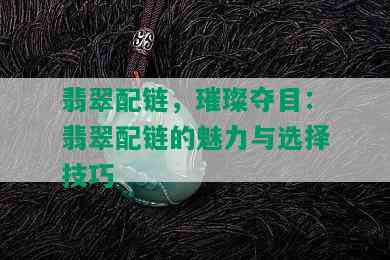 翡翠配链，璀璨夺目：翡翠配链的魅力与选择技巧